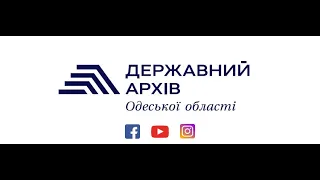 ДЕРЖАВНИЙ АРХІВ
Одеської області